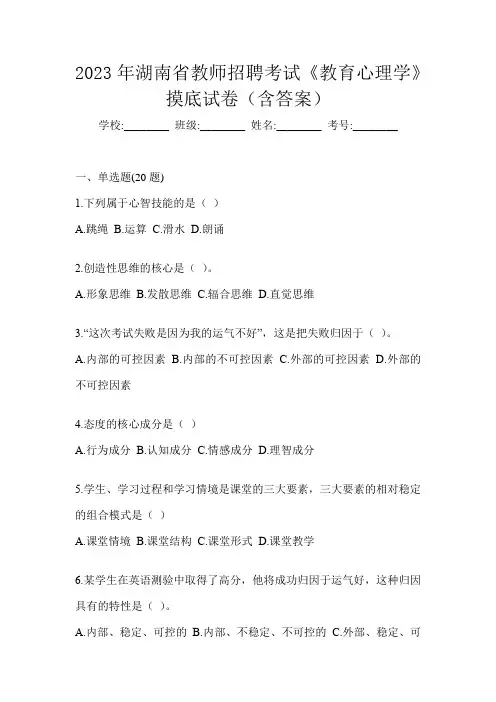 2023 年湖南省教师招聘考试《教育心理学》摸底试卷（含答案）

学校:________ 班级:________ 姓名:________ 考号:________

一、单选题(20 题)

1.下列属于心智技能的是（ ）

A.跳绳 B.运算 C.滑水 D.朗诵

2.创造性思维的核心是（ ）。

A.形象思维 B.发散思维 C.辐合思维 D.直觉思维

3.“这次考试失败是因为我的运气不好”，这是把失败归因于（ ）。

A.内部的可控因素 B.内部的不可控因素 C.外部的可控因素 D.外部的不可控因素

4.态度的核心成分是（ ）

A.行为成分 B.认知成分 C.情感成分 D.理智成分

5.学生、学习过程和学习情境是课堂的三大要素，三大要素的相对稳定的组合模式是（ ）

A.课堂情境 B.课堂结构 C.课堂形式 D.课堂教学

6.某学生在英语测验中取得了高分，他将成功归因于运气好，这种归因具有的特性是（ ）。

A.内部、稳定、可控的 B.内部、不稳定、不可控的 C.外部、稳定、可